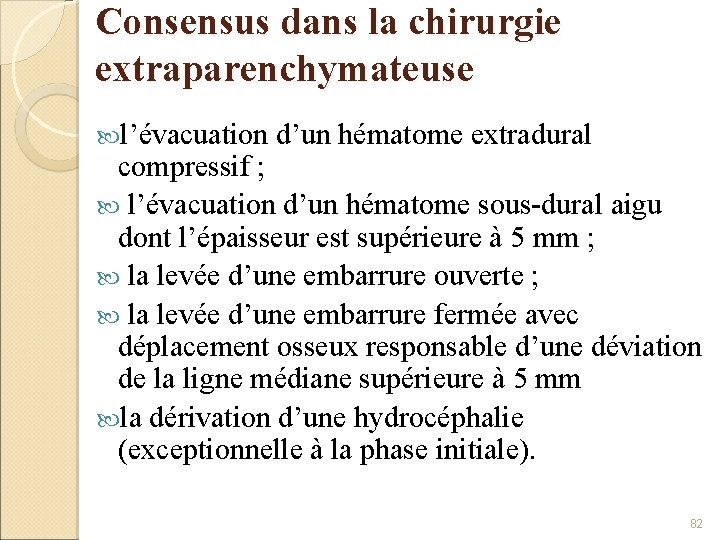 Consensus dans la chirurgie extraparenchymateuse

l’évacuation d’un hématome extradural compressif ;

l’évacuation d’un hématome sous-dural aigu dont l’épaisseur est supérieure à 5 mm ;

la levée d’une embarrure ouverte ;

la levée d’une embarrure fermée avec déplacement osseux responsable d’une déviation de la ligne médiane supérieure à 5 mm

la dérivation d’une hydrocéphalie (exceptionnelle à la phase initiale).

82